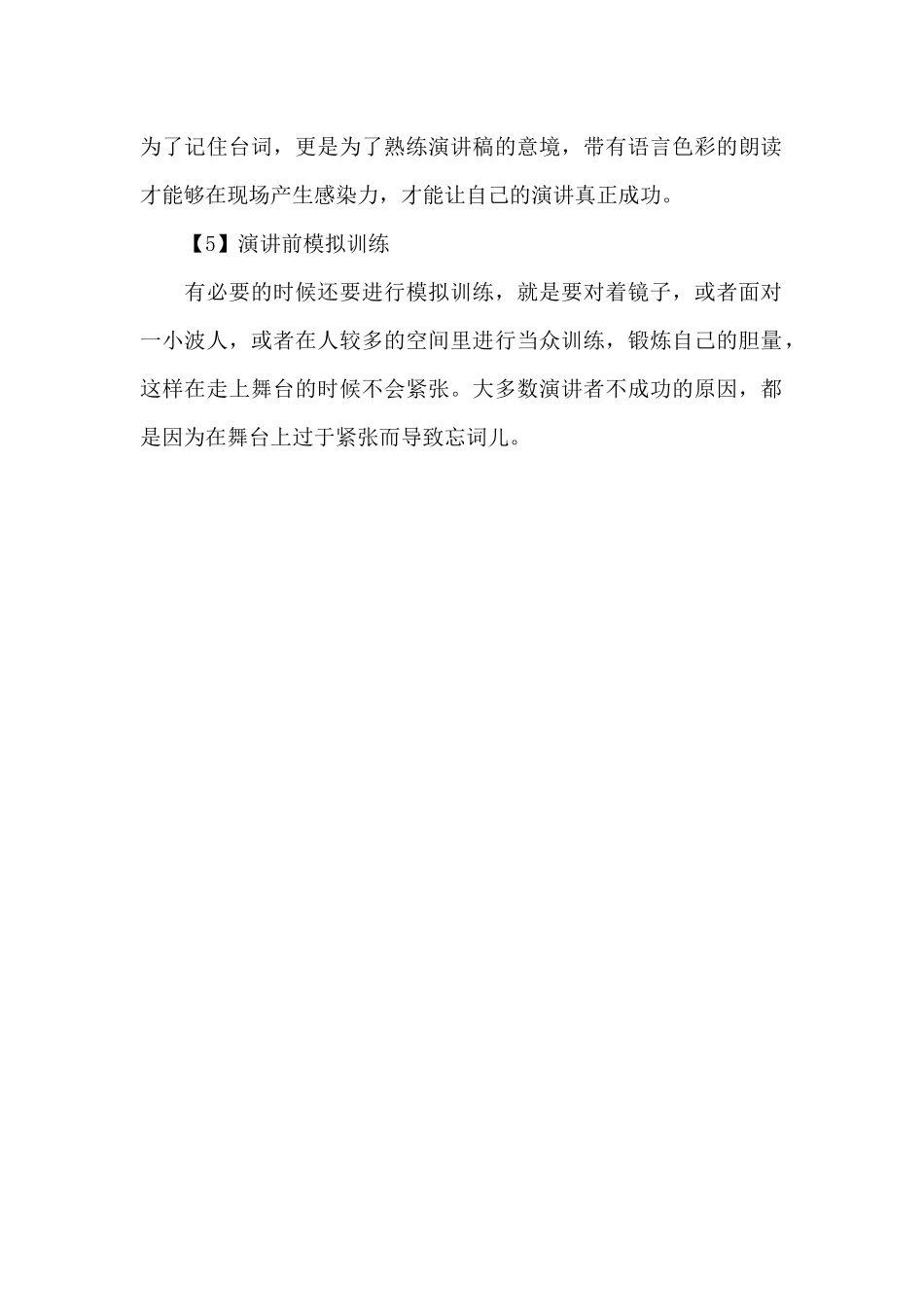 为了记住台词，更是为了熟练演讲稿的意境，带有语言色彩的朗读才能够在现场产生感染力，才能让自己的演讲真正成功。

【5】演讲前模拟训练

有必要的时候还要进行模拟训练，就是要对着镜子，或者面对一小波人，或者在人较多的空间里进行当众训练，锻炼自己的胆量，这样在走上舞台的时候不会紧张。大多数演讲者不成功的原因，都是因为在舞台上过于紧张而导致忘词儿。